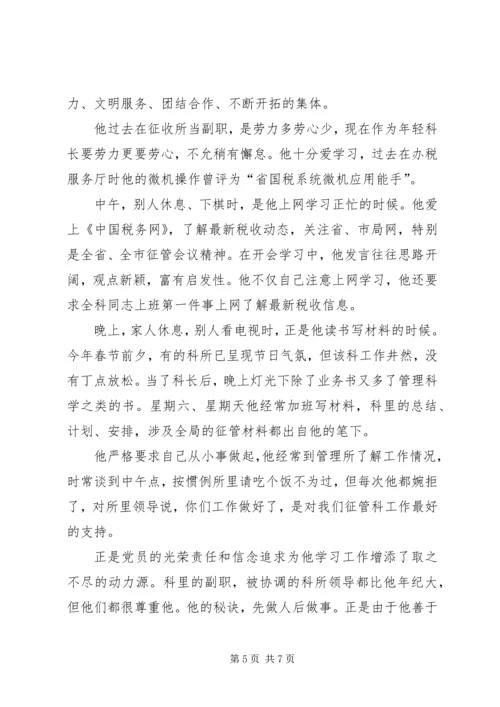 力、文明服务、团结合作、不断开拓的集体。

他过去在征收所当副职，是劳力多劳心少，现在作为年轻科长要劳力更要劳心，不允稍有懈怠。他十分爱学习，过去在办税服务厅时他的微机操作曾评为“省国税系统微机应用能手”。

中午，别人休息、下棋时，是他上网学习正忙的时候。他爱上《中国税务网》，了解最新税收动态，关注省、市局网，特别是全省、全市征管会议精神。在开会学习中，他发言往往思路开阔，观点新颖，富有启发性。他不仅自己注意上网学习，他还要求全科同志上班第一件事上网了解最新税收信息。

晚上，家人休息，别人看电视时，正是他读书写材料的时候。今年春节前夕，有的科所已呈现节日气氛，但该科工作井然，没有丁点放松。当了科长后，晚上灯光下除了业务书又多了管理科学之类的书。星期六、星期天他经常加班写材料，科里的总结、计划、安排，涉及全局的征管材料都出自他的笔下。

他严格要求自己从小事做起，他经常到管理所了解工作情况，时常谈到中午点，按惯例所里请吃个饭不为过，但每次他都婉拒了，对所里领导说，你们工作做好了，是对我们征管科工作最好的支持。

正是党员的光荣责任和信念追求为他学习工作增添了取之不尽的动力源。科里的副职，被协调的科所领导都比他年纪大，但他们都很尊重他。他的秘诀，先做人后做事。正是由于他善于

第 5 页 共 7 页